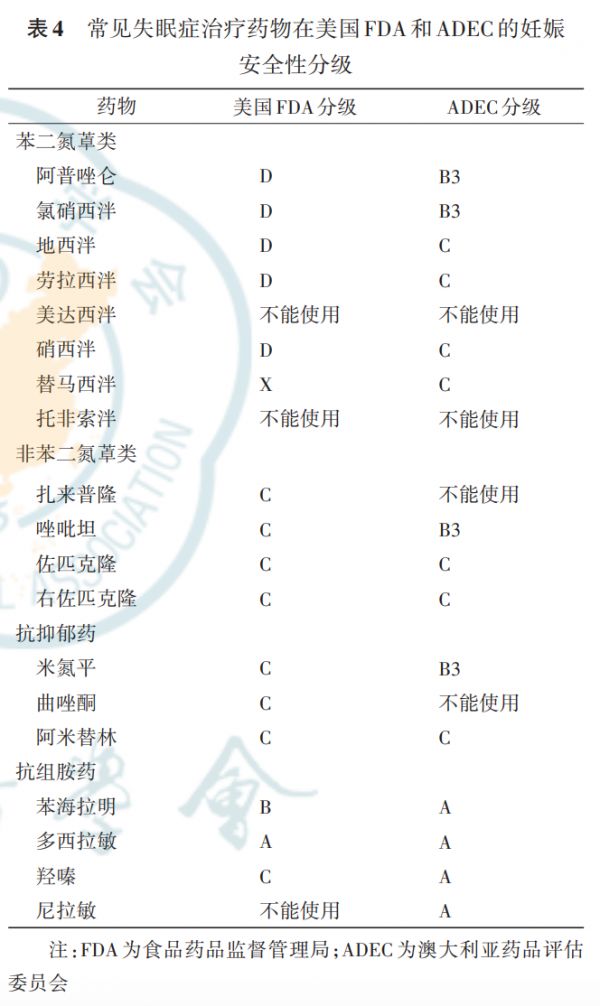 表4 常见失眠症治疗药物在美国FDA和ADEC的妊娠安全性分级

| 药物 | 美国FDA分级 | ADEC分级 |
|---|---|---|
| 苯二氮䓬类 | | |
| 阿普唑仑 | D | B3 |
| 氯硝西泮 | D | B3 |
| 地西泮 | D | C |
| 劳拉西泮 | D | C |
| 美达西泮 | 不能使用 | 不能使用 |
| 硝西泮 | D | C |
| 替马西泮 | X | C |
| 托非索泮 | 不能使用 | 不能使用 |
| 非苯二氮䓬类 | | |
| 扎来普隆 | C | 不能使用 |
| 唑吡坦 | C | B3 |
| 佐匹克隆 | C | C |
| 右佐匹克隆 | C | C |
| 抗抑郁药 | | |
| 米氮平 | C | B3 |
| 曲唑酮 | C | 不能使用 |
| 阿米替林 | C | C |
| 抗组胺药 | | |
| 苯海拉明 | B | A |
| 多西拉敏 | A | A |
| 羟嗪 | C | A |
| 尼拉敏 | 不能使用 | A |

注:FDA为食品药品监督管理局;ADEC为澳大利亚药品评估委员会

ASSOCIATION